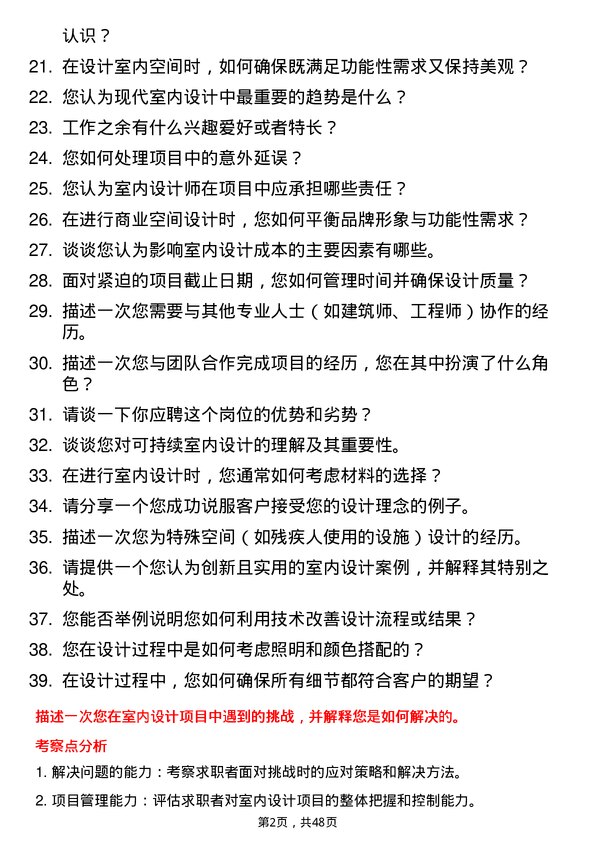 认识？

21. 在设计室内空间时，如何确保既满足功能性需求又保持美观？

22. 您认为现代室内设计中最重要的趋势是什么？

23. 工作之余有什么兴趣爱好或者特长？

24. 您如何处理项目中的意外延误？

25. 您认为室内设计师在项目中应承担哪些责任？

26. 在进行商业空间设计时，您如何平衡品牌形象与功能性需求？

27. 谈谈您认为影响室内设计成本的主要因素有哪些。

28. 面对紧迫的项目截止日期，您如何管理时间并确保设计质量？

29. 描述一次您需要与其他专业人士（如建筑师、工程师）协作的经历。

30. 描述一次您与团队合作完成项目的经历，您在其中扮演了什么角色？

31. 请谈一下你应聘这个岗位的优势和劣势？

32. 谈谈您对可持续室内设计的理解及其重要性。

33. 在进行室内设计时，您通常如何考虑材料的选择？

34. 请分享一个您成功说服客户接受您的设计理念的例子。

35. 描述一次您为特殊空间（如残疾人使用的设施）设计的经历。

36. 请提供一个您认为创新且实用的室内设计案例，并解释其特别之处。

37. 您能否举例说明您如何利用技术改善设计流程或结果？

38. 您在设计过程中是如何考虑照明和颜色搭配的？

39. 在设计过程中，您如何确保所有细节都符合客户的期望？

描述一次您在室内设计项目中遇到的挑战，并解释您是如何解决的。

考察点分析

1. 解决问题的能力：考察求职者面对挑战时的应对策略和解决方法。

2. 项目管理能力：评估求职者对室内设计项目的整体把握和控制能力。

第2页，共48页